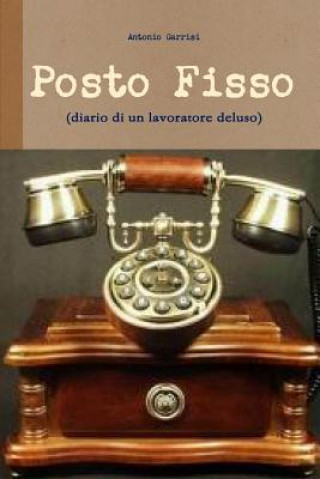 Antonio Garrisi

Posto Fisso

(diario di un lavoratore deluso)